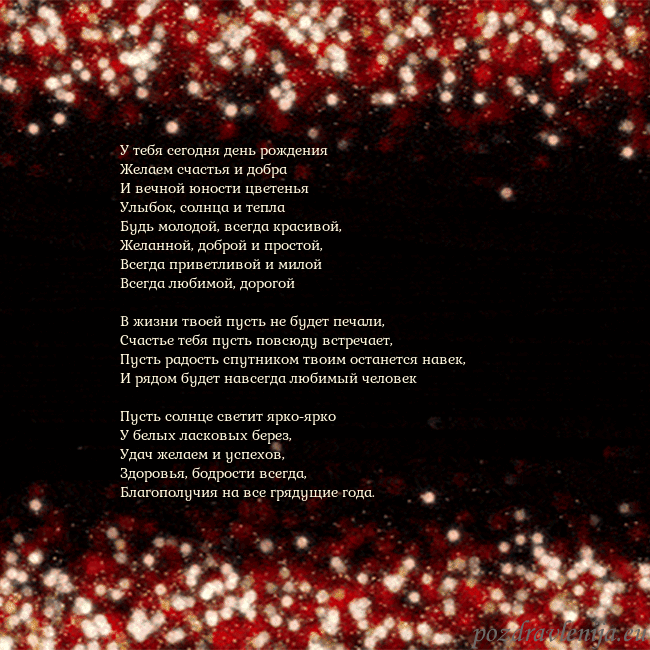 У тебя сегодня день рождения
Желаем счастья и добра
И вечной юности цветенья
Улыбок, солнца и тепла
Будь молодой, всегда красивой,
Желанной, доброй и простой,
Всегда приветливой и милой
Всегда любимой, дорогой

В жизни твоей пусть не будет печали,
Счастье тебя пусть повсюду встречает,
Пусть радость спутником твоим останется навек,
И рядом будет навсегда любимый человек

Пусть солнце светит ярко-ярко
У белых ласковых берез,
Удач желаем и успехов,
Здоровья, бодрости всегда,
Благополучия на все грядущие года.

pozdravlenija.eu